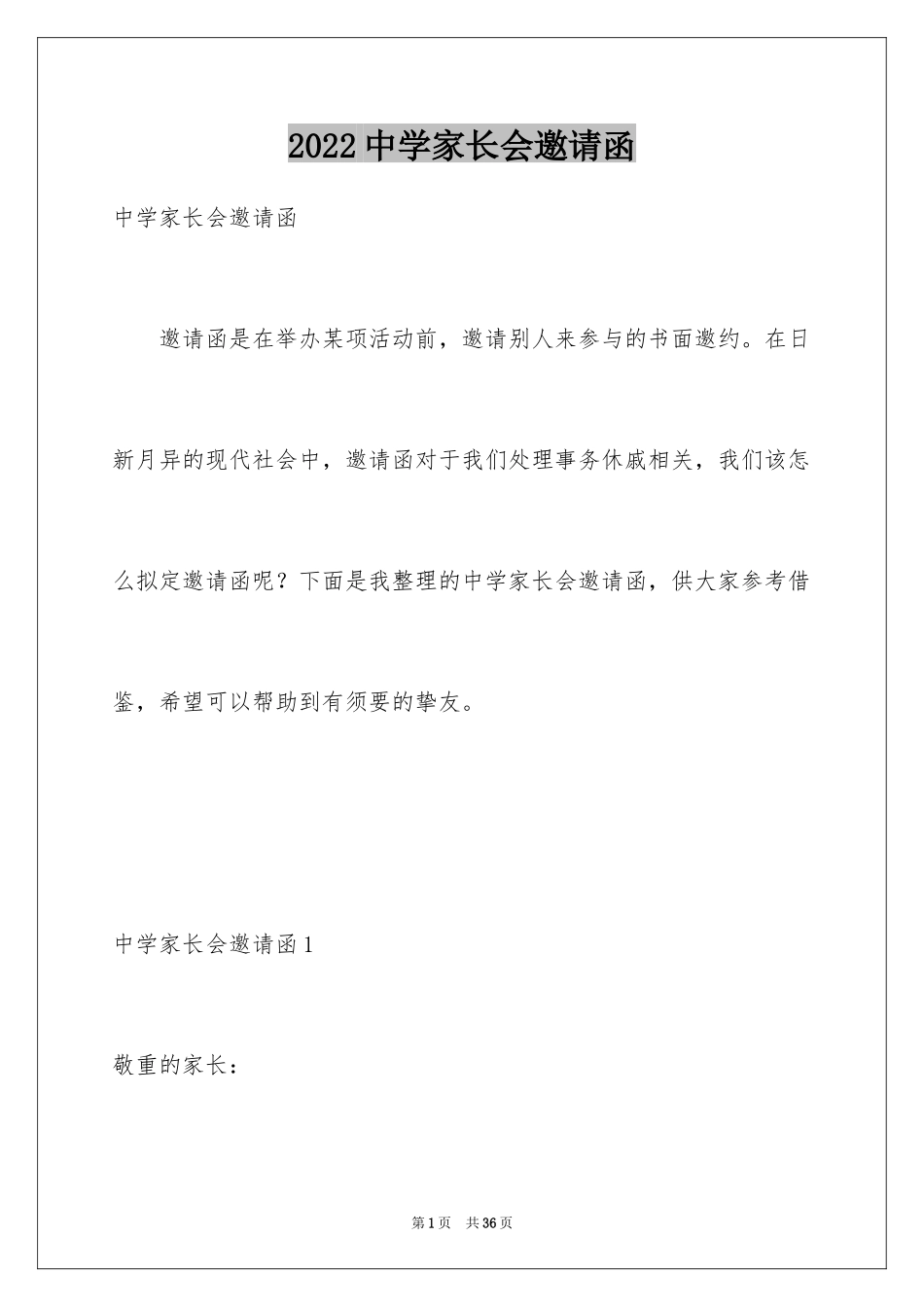 2022 中学家长会邀请函

中学家长会邀请函

邀请函是在举办某项活动前，邀请别人来参与的书面邀约。在日新月异的现代社会中，邀请函对于我们处理事务休戚相关，我们该怎么拟定邀请函呢？下面是我整理的中学家长会邀请函，供大家参考借鉴，希望可以帮助到有须要的挚友。

中学家长会邀请函 1

敬重的家长：

第 1 页　共 36 页